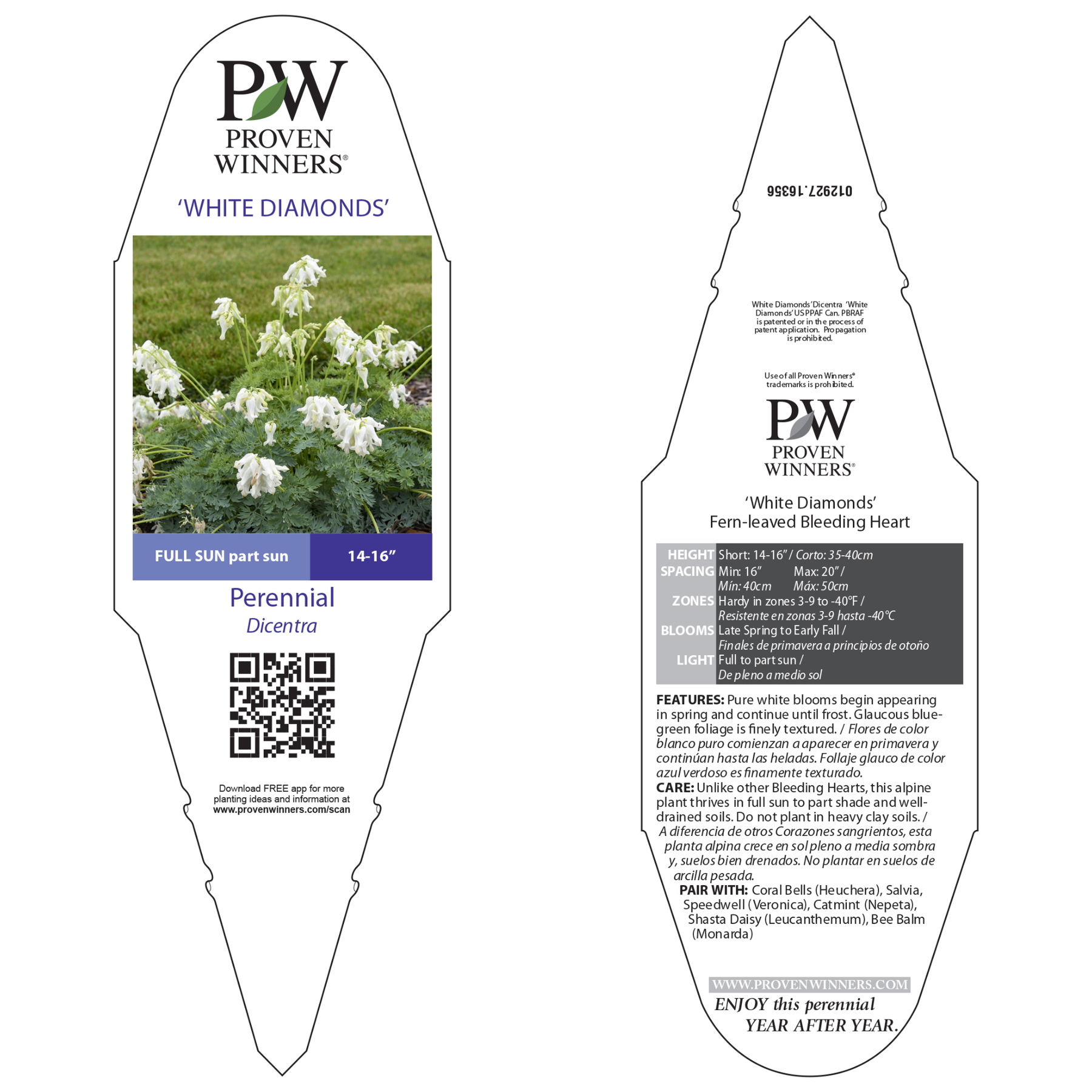 PW
PROVEN
WINNERS®

'WHITE DIAMONDS'

FULL SUN part sun
14-16"

Perennial
Dicentra

Download FREE app for more planting ideas and information at www.provenwinners.com/scan

012927.16356

White Diamonds' Dicentra 'White Diamonds' USPPAF Can. PBRAF is patented or in the process of patent application. Propagation is prohibited.

Use of all Proven Winners® trademarks is prohibited.

PW
PROVEN
WINNERS®

'White Diamonds'
Fern-leaved Bleeding Heart

HEIGHT Short: 14-16" / Corto: 35-40cm
SPACING Min: 16" Max: 20" /
Mín: 40cm Máx: 50cm
ZONES Hardy in zones 3-9 to -40°F /
Resistente en zonas 3-9 hasta -40°C
BLOOMS Late Spring to Early Fall /
Finales de primavera a principios de otoño
LIGHT Full to part sun /
De pleno a medio sol

FEATURES: Pure white blooms begin appearing in spring and continue until frost. Glaucous blue-green foliage is finely textured. / Flores de color blanco puro comienzan a aparecer en primavera y continúan hasta las heladas. Follaje glauco de color azul verdoso es finamente texturado.
CARE: Unlike other Bleeding Hearts, this alpine plant thrives in full sun to part shade and well-drained soils. Do not plant in heavy clay soils. / A diferencia de otros Corazones sangrientos, esta planta alpina crece en sol pleno a media sombra y, suelos bien drenados. No plantar en suelos de arcilla pesada.
PAIR WITH: Coral Bells (Heuchera), Salvia, Speedwell (Veronica), Catmint (Nepeta), Shasta Daisy (Leucanthemum), Bee Balm (Monarda)

WWW.PROVENWINNERS.COM
ENJOY this perennial
YEAR AFTER YEAR.